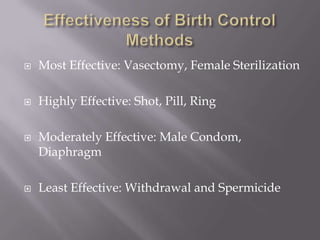 Effectiveness of Birth Control Methods

Most Effective: Vasectomy, Female Sterilization

Highly Effective: Shot, Pill, Ring

Moderately Effective: Male Condom, Diaphragm

Least Effective: Withdrawal and Spermicide